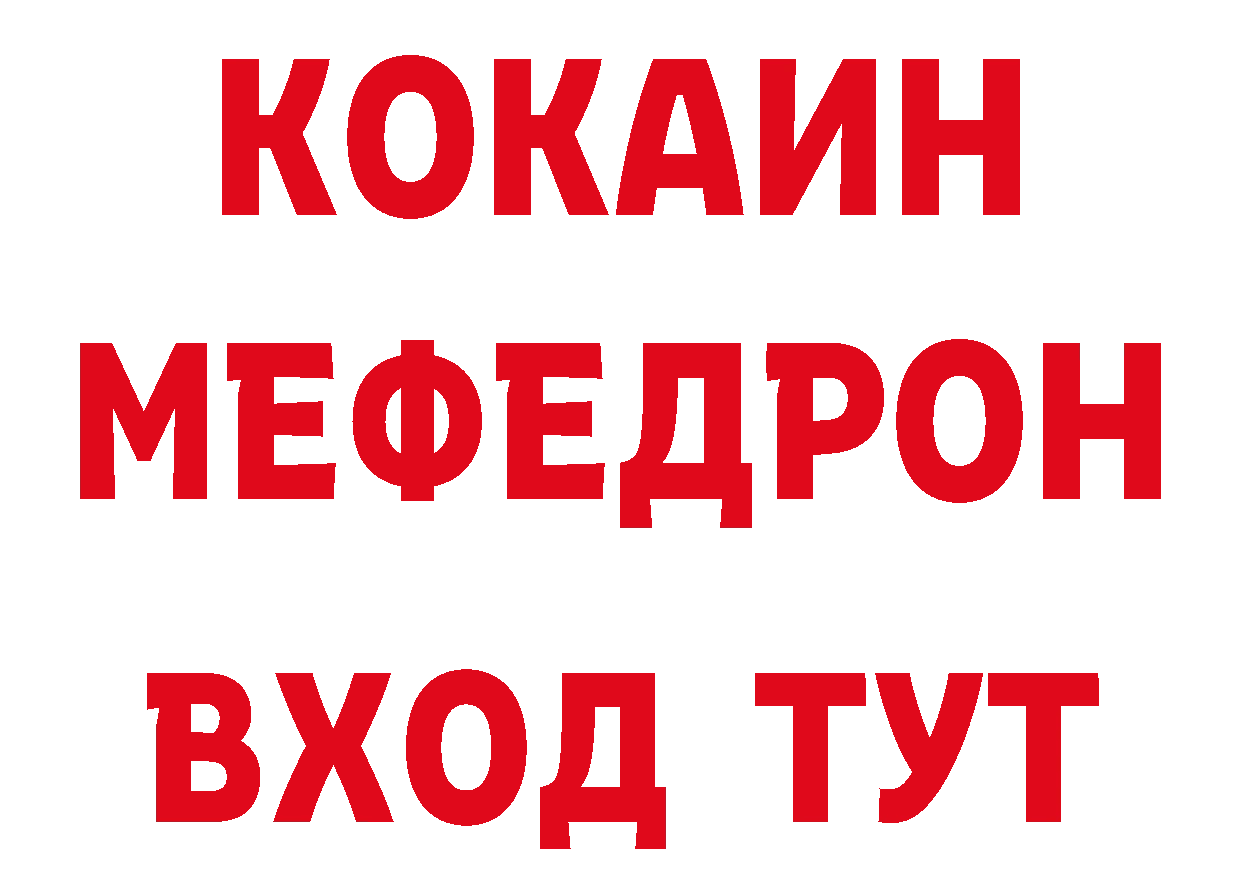 КОКАИН
МЕФЕДРОН
ВХОД ТУТ